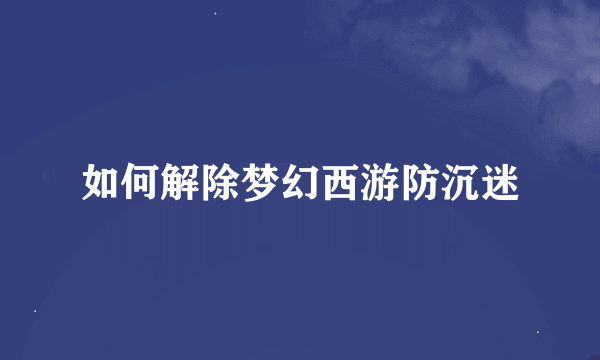 如何解除梦幻西游防沉迷